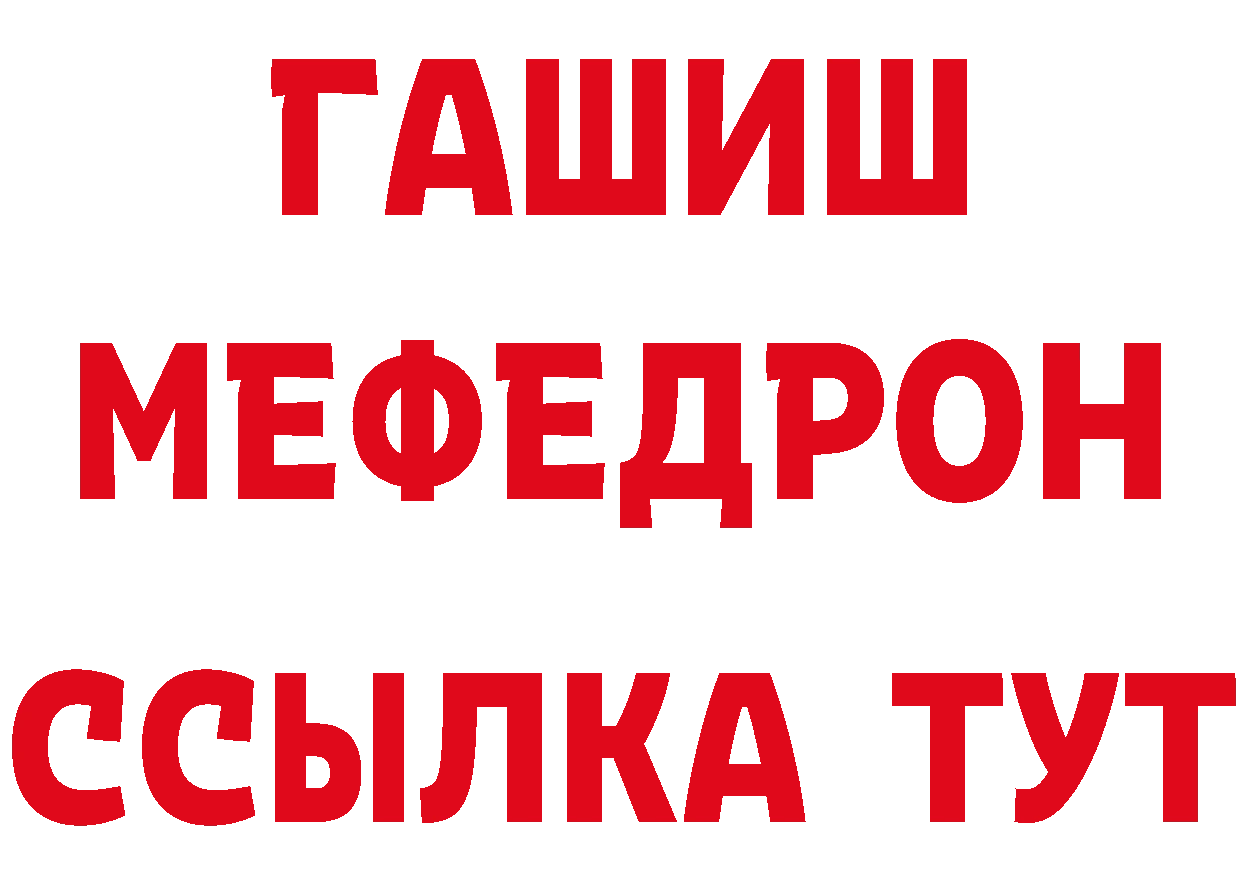 ГАШИШ
МЕФЕДРОН
ССЫЛКА ТУТ